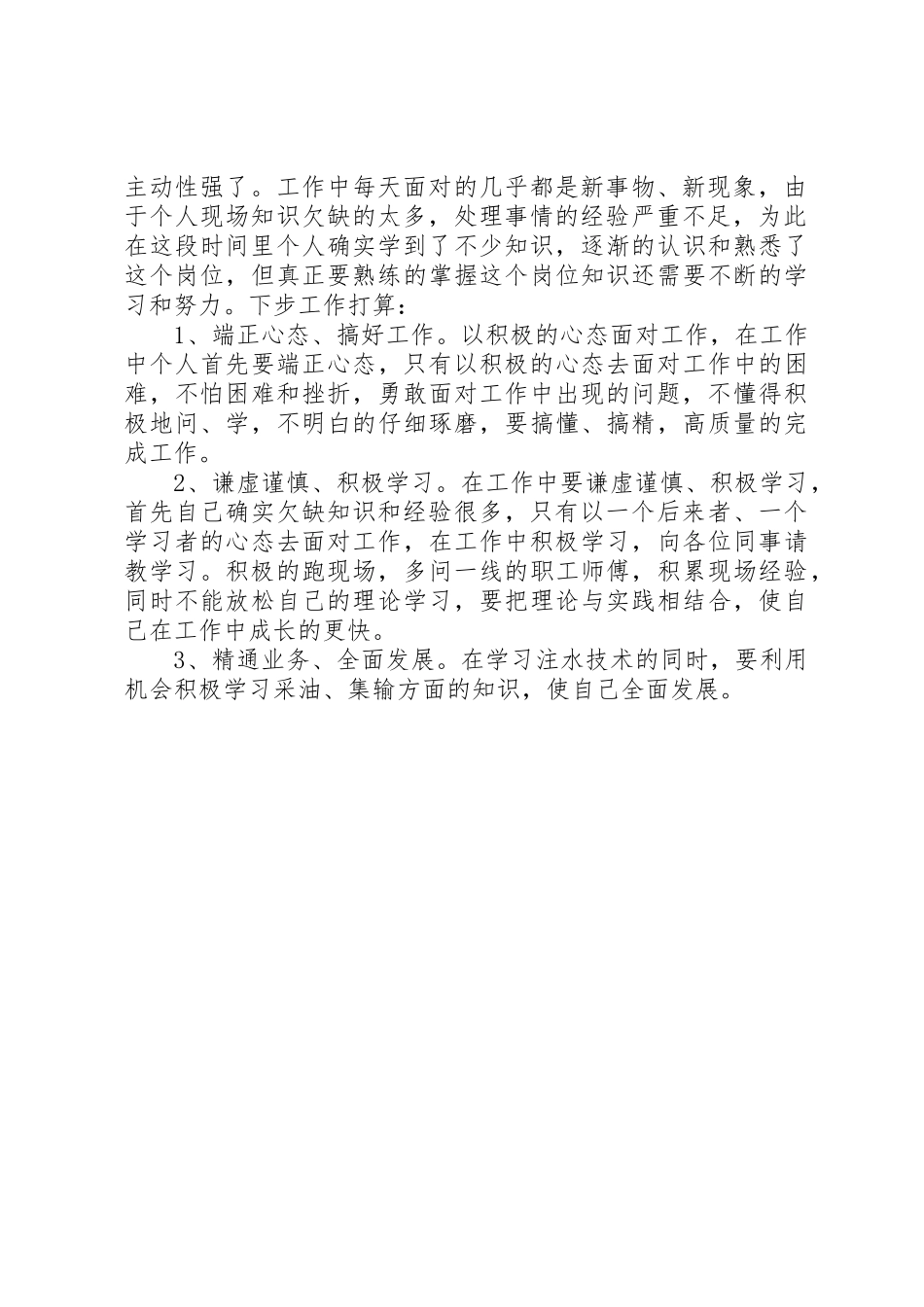 主动性强了。工作中每天面对的几乎都是新事物、新现象，由于个人现场知识欠缺的太多，处理事情的经验严重不足，为此在这段时间里个人确实学到了不少知识，逐渐的认识和熟悉了这个岗位，但真正要熟练的掌握这个岗位知识还需要不断的学习和努力。下步工作打算：

1、端正心态、搞好工作。以积极的心态面对工作，在工作中个人首先要端正心态，只有以积极的心态去面对工作中的困难，不怕困难和挫折，勇敢面对工作中出现的问题，不懂得积极地问、学，不明白的仔细琢磨，要搞懂、搞精，高质量的完成工作。

2、谦虚谨慎、积极学习。在工作中要谦虚谨慎、积极学习，首先自己确实欠缺知识和经验很多，只有以一个后来者、一个学习者的心态去面对工作，在工作中积极学习，向各位同事请教学习。积极的跑现场，多问一线的职工师傅，积累现场经验，同时不能放松自己的理论学习，要把理论与实践相结合，使自己在工作中成长的更快。

3、精通业务、全面发展。在学习注水技术的同时，要利用机会积极学习采油、集输方面的知识，使自己全面发展。